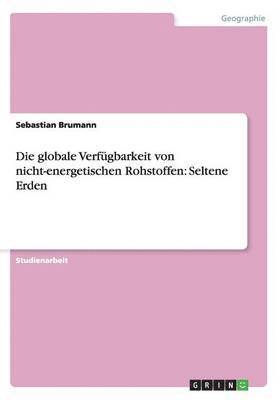 Geographie

Sebastian Brumann

Die globale Verfügbarkeit von nicht-energetischen Rohstoffen: Seltene Erden

Studienarbeit

GRIN